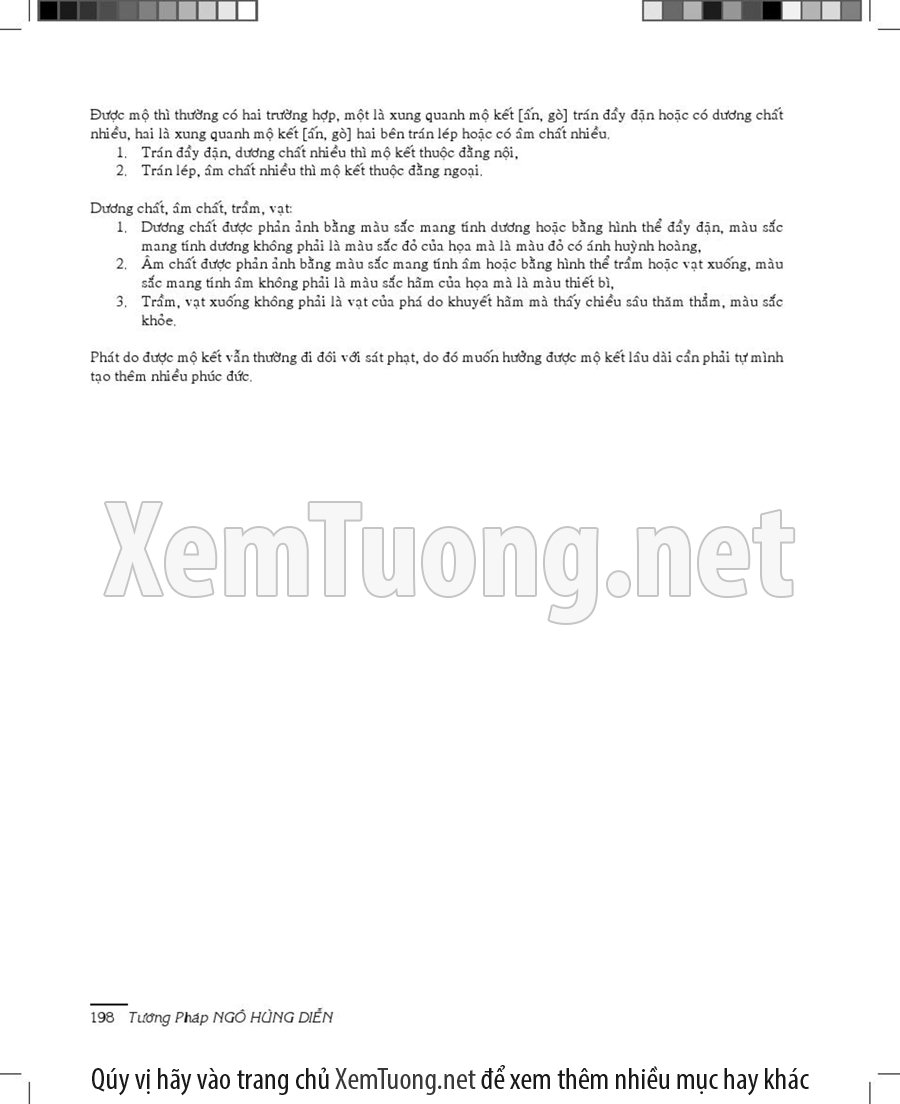 Được mộ thì thường có hai trường hợp, một là xung quanh mộ kết [ấn, gò] trán đầy đặn hoặc có dương chất nhiều, hai là xung quanh mộ kết [ấn, gò] hai bên trán lép hoặc có âm chất nhiều.
1. Trán đầy đặn, dương chất nhiều thì mộ kết thuộc đằng nội,
2. Trán lép, âm chất nhiều thì mộ kết thuộc đằng ngoại.

Dương chất, âm chất, trầm, vạt:
1. Dương chất được phản ảnh bằng màu sắc mang tính dương hoặc bằng hình thể đầy đặn, màu sắc mang tính dương không phải là màu sắc đỏ của họa mà là màu đỏ có ánh huỳnh hoàng,
2. Âm chất được phản ảnh bằng màu sắc mang tính âm hoặc bằng hình thể trầm hoặc vạt xuống, màu sắc mang tính âm không phải là màu sắc hãm của họa mà là màu thiết bì,
3. Trầm, vạt xuống không phải là vạt của phá do khuyết hãm mà thấy chiều sâu thăm thẳm, màu sắc khỏe.

Phát do được mộ kết vẫn thường đi đôi với sát phạt, do đó muốn hưởng được mộ kết lâu dài cần phải tự mình tạo thêm nhiều phúc đức.

XemTuong.net

198 Tướng Pháp NGÔ HÙNG DIỄN

Qúy vị hãy vào trang chủ XemTuong.net để xem thêm nhiều mục hay khác